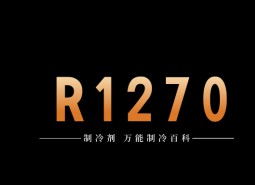 R1270

制冷剂 万能制冷百科